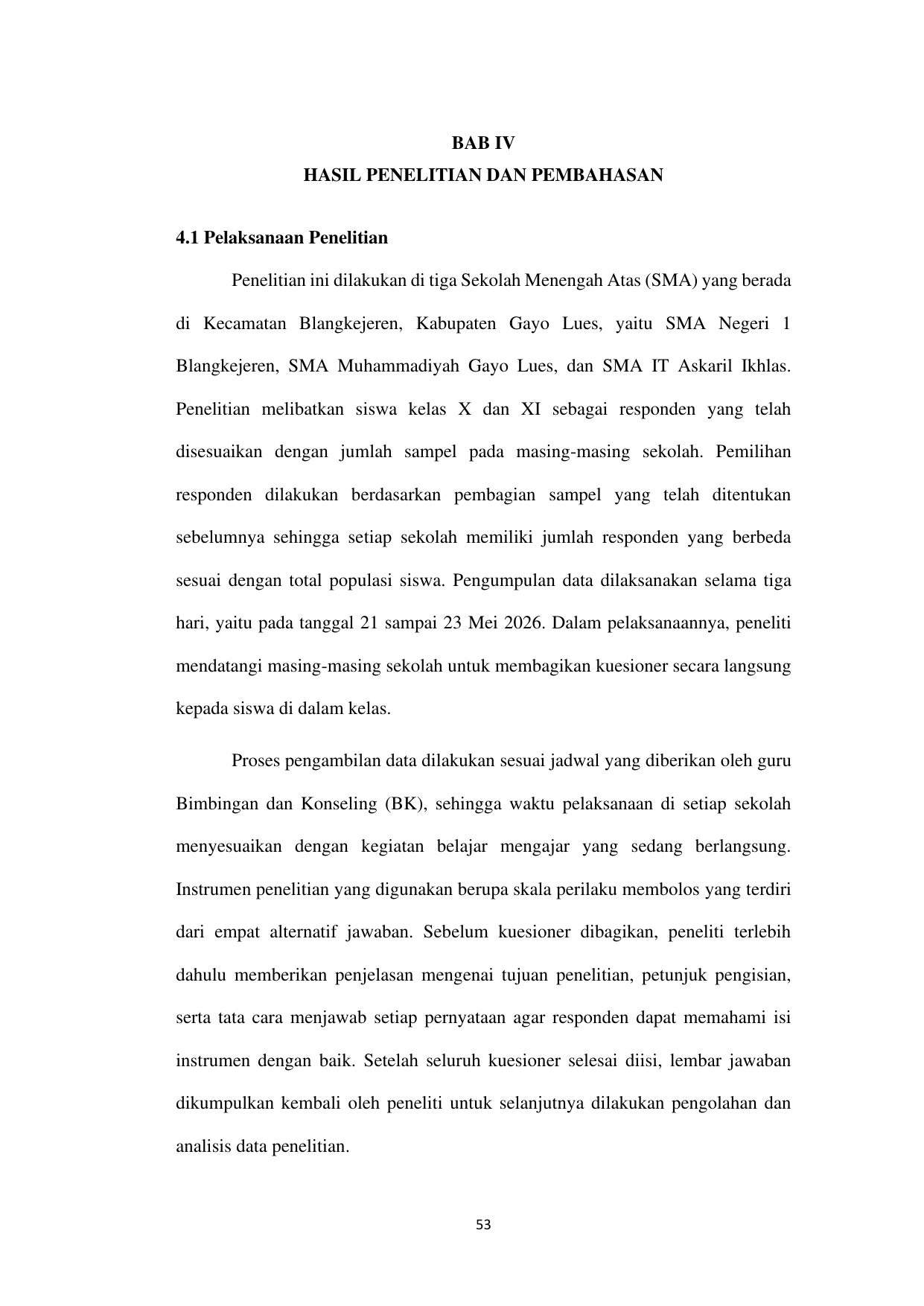 BAB IV
HASIL PENELITIAN DAN PEMBAHASAN

4.1 Pelaksanaan Penelitian

Penelitian ini dilakukan di tiga Sekolah Menengah Atas (SMA) yang berada di Kecamatan Blangkejeren, Kabupaten Gayo Lues, yaitu SMA Negeri 1 Blangkejeren, SMA Muhammadiyah Gayo Lues, dan SMA IT Askaril Ikhlas. Penelitian melibatkan siswa kelas X dan XI sebagai responden yang telah disesuaikan dengan jumlah sampel pada masing-masing sekolah. Pemilihan responden dilakukan berdasarkan pembagian sampel yang telah ditentukan sebelumnya sehingga setiap sekolah memiliki jumlah responden yang berbeda sesuai dengan total populasi siswa. Pengumpulan data dilaksanakan selama tiga hari, yaitu pada tanggal 21 sampai 23 Mei 2026. Dalam pelaksanaannya, peneliti mendatangi masing-masing sekolah untuk membagikan kuesioner secara langsung kepada siswa di dalam kelas.

Proses pengambilan data dilakukan sesuai jadwal yang diberikan oleh guru Bimbingan dan Konseling (BK), sehingga waktu pelaksanaan di setiap sekolah menyesuaikan dengan kegiatan belajar mengajar yang sedang berlangsung. Instrumen penelitian yang digunakan berupa skala perilaku membolos yang terdiri dari empat alternatif jawaban. Sebelum kuesioner dibagikan, peneliti terlebih dahulu memberikan penjelasan mengenai tujuan penelitian, petunjuk pengisian, serta tata cara menjawab setiap pernyataan agar responden dapat memahami isi instrumen dengan baik. Setelah seluruh kuesioner selesai diisi, lembar jawaban dikumpulkan kembali oleh peneliti untuk selanjutnya dilakukan pengolahan dan analisis data penelitian.

53